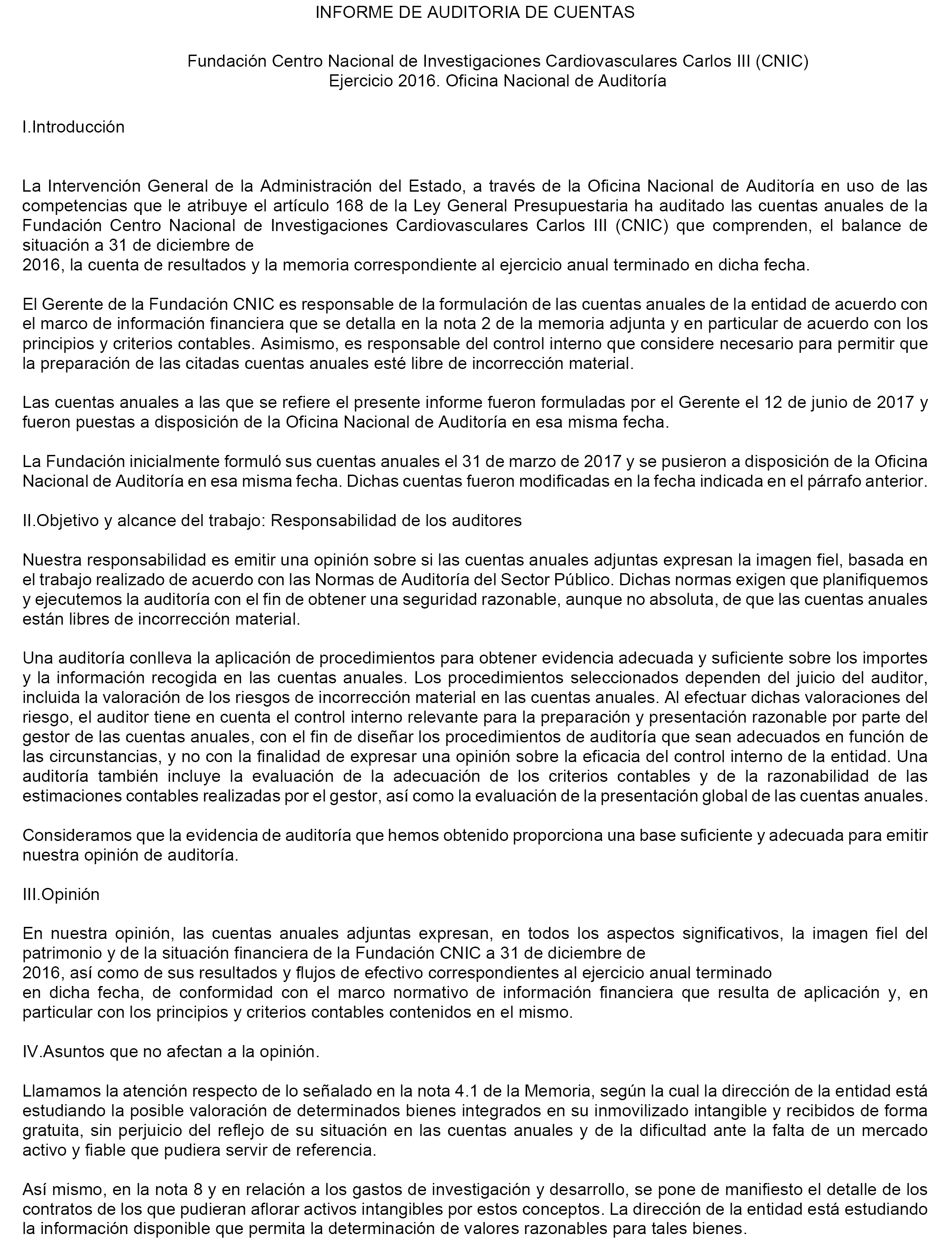 INFORME DE AUDITORIA DE CUENTAS

Fundación Centro Nacional de Investigaciones Cardiovasculares Carlos III (CNIC)
Ejercicio 2016. Oficina Nacional de Auditoría

I.Introducción

La Intervención General de la Administración del Estado, a través de la Oficina Nacional de Auditoría en uso de las competencias que le atribuye el artículo 168 de la Ley General Presupuestaria ha auditado las cuentas anuales de la Fundación Centro Nacional de Investigaciones Cardiovasculares Carlos III (CNIC) que comprenden, el balance de situación a 31 de diciembre de
2016, la cuenta de resultados y la memoria correspondiente al ejercicio anual terminado en dicha fecha.

El Gerente de la Fundación CNIC es responsable de la formulación de las cuentas anuales de la entidad de acuerdo con el marco de información financiera que se detalla en la nota 2 de la memoria adjunta y en particular de acuerdo con los principios y criterios contables. Asimismo, es responsable del control interno que considere necesario para permitir que la preparación de las citadas cuentas anuales esté libre de incorrección material.

Las cuentas anuales a las que se refiere el presente informe fueron formuladas por el Gerente el 12 de junio de 2017 y fueron puestas a disposición de la Oficina Nacional de Auditoría en esa misma fecha.

La Fundación inicialmente formuló sus cuentas anuales el 31 de marzo de 2017 y se pusieron a disposición de la Oficina Nacional de Auditoría en esa misma fecha. Dichas cuentas fueron modificadas en la fecha indicada en el párrafo anterior.

II.Objetivo y alcance del trabajo: Responsabilidad de los auditores

Nuestra responsabilidad es emitir una opinión sobre si las cuentas anuales adjuntas expresan la imagen fiel, basada en el trabajo realizado de acuerdo con las Normas de Auditoría del Sector Público. Dichas normas exigen que planifiquemos y ejecutemos la auditoría con el fin de obtener una seguridad razonable, aunque no absoluta, de que las cuentas anuales están libres de incorrección material.

Una auditoría conlleva la aplicación de procedimientos para obtener evidencia adecuada y suficiente sobre los importes y la información recogida en las cuentas anuales. Los procedimientos seleccionados dependen del juicio del auditor, incluida la valoración de los riesgos de incorrección material en las cuentas anuales. Al efectuar dichas valoraciones del riesgo, el auditor tiene en cuenta el control interno relevante para la preparación y presentación razonable por parte del gestor de las cuentas anuales, con el fin de diseñar los procedimientos de auditoría que sean adecuados en función de las circunstancias, y no con la finalidad de expresar una opinión sobre la eficacia del control interno de la entidad. Una auditoría también incluye la evaluación de la adecuación de los criterios contables y de la razonabilidad de las estimaciones contables realizadas por el gestor, así como la evaluación de la presentación global de las cuentas anuales.

Consideramos que la evidencia de auditoría que hemos obtenido proporciona una base suficiente y adecuada para emitir nuestra opinión de auditoría.

III.Opinión

En nuestra opinión, las cuentas anuales adjuntas expresan, en todos los aspectos significativos, la imagen fiel del patrimonio y de la situación financiera de la Fundación CNIC a 31 de diciembre de
2016, así como de sus resultados y flujos de efectivo correspondientes al ejercicio anual terminado
en dicha fecha, de conformidad con el marco normativo de información financiera que resulta de aplicación y, en particular con los principios y criterios contables contenidos en el mismo.

IV.Asuntos que no afectan a la opinión.

Llamamos la atención respecto de lo señalado en la nota 4.1 de la Memoria, según la cual la dirección de la entidad está estudiando la posible valoración de determinados bienes integrados en su inmovilizado intangible y recibidos de forma gratuita, sin perjuicio del reflejo de su situación en las cuentas anuales y de la dificultad ante la falta de un mercado activo y fiable que pudiera servir de referencia.

Así mismo, en la nota 8 y en relación a los gastos de investigación y desarrollo, se pone de manifiesto el detalle de los contratos de los que pudieran aflorar activos intangibles por estos conceptos. La dirección de la entidad está estudiando la información disponible que permita la determinación de valores razonables para tales bienes.